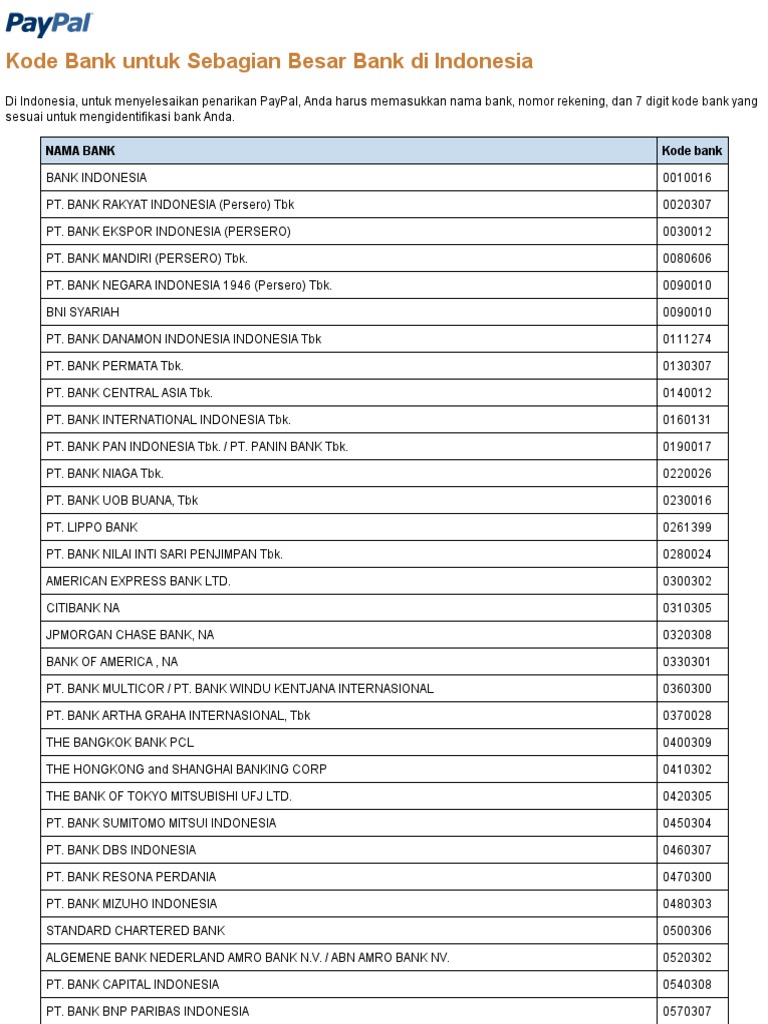 PayPal

Kode Bank untuk Sebagian Besar Bank di Indonesia

Di Indonesia, untuk menyelesaikan penarikan PayPal, Anda harus memasukkan nama bank, nomor rekening, dan 7 digit kode bank yang sesuai untuk mengidentifikasi bank Anda.

| NAMA BANK | Kode bank |
|---|---|
| BANK INDONESIA | 0010016 |
| PT. BANK RAKYAT INDONESIA (Persero) Tbk | 0020307 |
| PT. BANK EKSPOR INDONESIA (PERSERO) | 0030012 |
| PT. BANK MANDIRI (PERSERO) Tbk. | 0080606 |
| PT. BANK NEGARA INDONESIA 1946 (Persero) Tbk. | 0090010 |
| BNI SYARIAH | 0090010 |
| PT. BANK DANAMON INDONESIA INDONESIA Tbk | 0111274 |
| PT. BANK PERMATA Tbk. | 0130307 |
| PT. BANK CENTRAL ASIA Tbk. | 0140012 |
| PT. BANK INTERNATIONAL INDONESIA Tbk. | 0160131 |
| PT. BANK PAN INDONESIA Tbk. / PT. PANIN BANK Tbk. | 0190017 |
| PT. BANK NIAGA Tbk. | 0220026 |
| PT. BANK UOB BUANA, Tbk | 0230016 |
| PT. LIPPO BANK | 0261399 |
| PT. BANK NILAI INTI SARI PENJIMPAN Tbk. | 0280024 |
| AMERICAN EXPRESS BANK LTD. | 0300302 |
| CITIBANK NA | 0310305 |
| JPMORGAN CHASE BANK, NA | 0320308 |
| BANK OF AMERICA , NA | 0330301 |
| PT. BANK MULTICOR / PT. BANK WINDU KENTJANA INTERNASIONAL | 0360300 |
| PT. BANK ARTHA GRAHA INTERNASIONAL, Tbk | 0370028 |
| THE BANGKOK BANK PCL | 0400309 |
| THE HONGKONG and SHANGHAI BANKING CORP | 0410302 |
| THE BANK OF TOKYO MITSUBISHI UFJ LTD. | 0420305 |
| PT. BANK SUMITOMO MITSUI INDONESIA | 0450304 |
| PT. BANK DBS INDONESIA | 0460307 |
| PT. BANK RESONA PERDANIA | 0470300 |
| PT. BANK MIZUHO INDONESIA | 0480303 |
| STANDARD CHARTERED BANK | 0500306 |
| ALGEMENE BANK NEDERLAND AMRO BANK N.V. / ABN AMRO BANK NV. | 0520302 |
| PT. BANK CAPITAL INDONESIA | 0540308 |
| PT. BANK BNP PARIBAS INDONESIA | 0570307 |